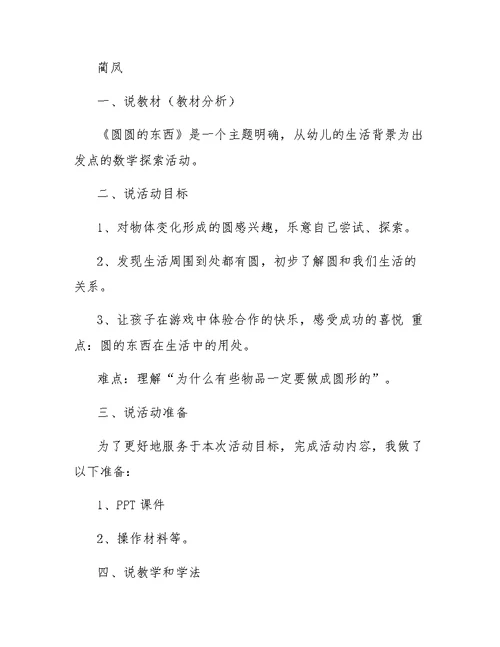 蔺凤

一、说教材（教材分析）

《圆圆的东西》是一个主题明确，从幼儿的生活背景为出发点的数学探索活动。

二、说活动目标

1、对物体变化形成的圆感兴趣，乐意自己尝试、探索。

2、发现生活周围到处都有圆，初步了解圆和我们生活的关系。

3、让孩子在游戏中体验合作的快乐，感受成功的喜悦 重点：圆的东西在生活中的用处。

难点：理解“为什么有些物品一定要做成圆形的”。

三、说活动准备

为了更好地服务于本次活动目标，完成活动内容，我做了以下准备：

1、PPT 课件

2、操作材料等。

四、说教学和学法